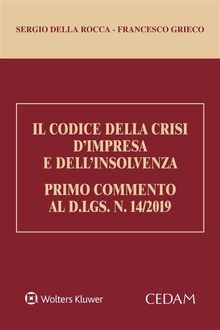 SERGIO DELLA ROCCA - FRANCESCO GRIECO

IL CODICE DELLA CRISI D'IMPRESA E DELL'INSOLVENZA

PRIMO COMMENTO AL D.LGS. N. 14/2019

Wolters Kluwer

CEDAM